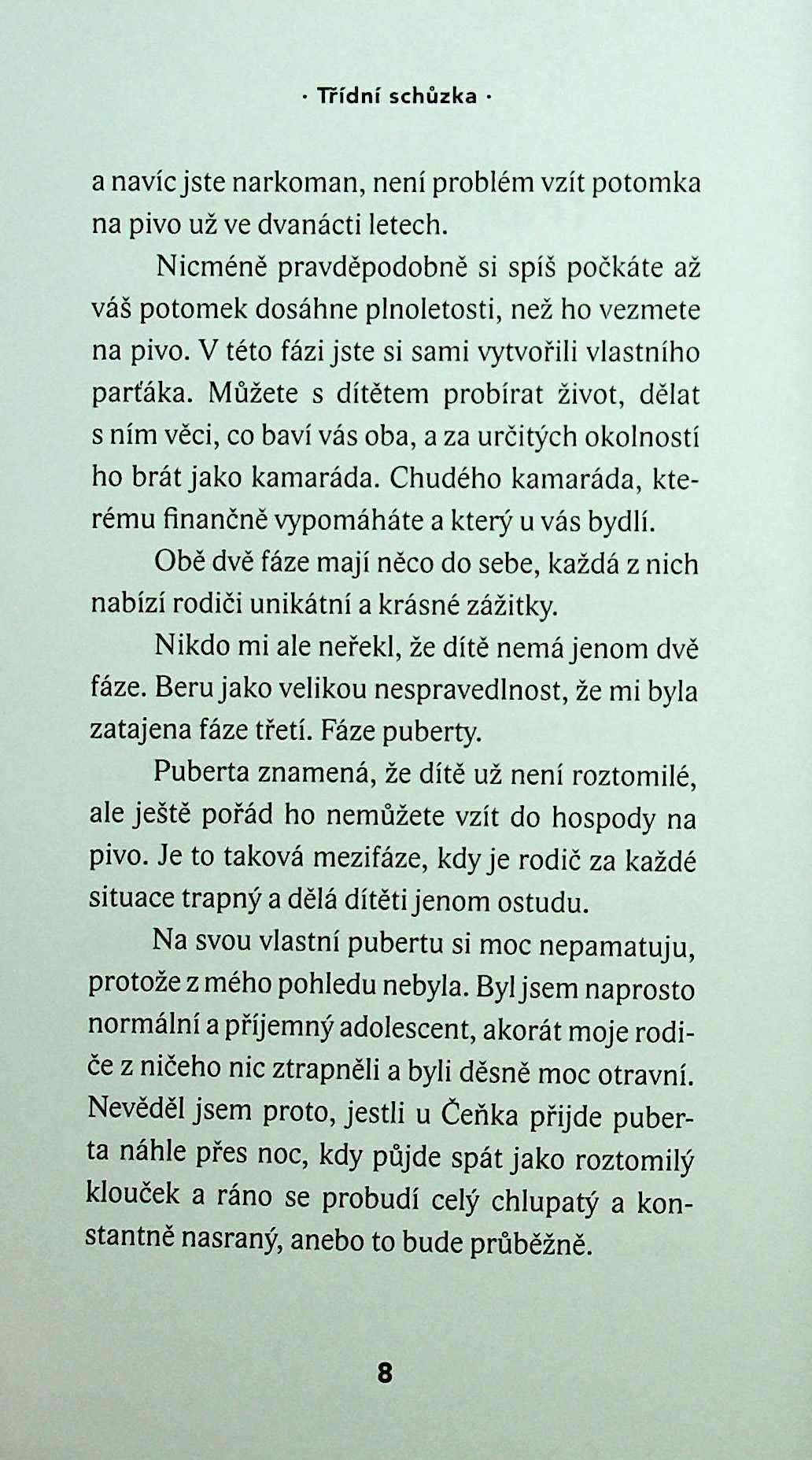 · Třídní schůzka ·

a navíc jste narkoman, není problém vzít potomka na pivo už ve dvanácti letech.

Nicméně pravděpodobně si spíš počkáte až váš potomek dosáhne plnoletosti, než ho vezmete na pivo. V této fázi jste si sami vytvořili vlastního parťáka. Můžete s dítětem probírat život, dělat s ním věci, co baví vás oba, a za určitých okolností ho brát jako kamaráda. Chudého kamaráda, kterému finančně vypomáháte a který u vás bydlí.

Obě dvě fáze mají něco do sebe, každá z nich nabízí rodiči unikátní a krásné zážitky.

Nikdo mi ale neřekl, že dítě nemá jenom dvě fáze. Beru jako velikou nespravedlnost, že mi byla zatajena fáze třetí. Fáze puberty.

Puberta znamená, že dítě už není roztomilé, ale ještě pořád ho nemůžete vzít do hospody na pivo. Je to taková mezifáze, kdy je rodič za každé situace trapný a dělá dítěti jenom ostudu.

Na svou vlastní pubertu si moc nepamatuju, protože z mého pohledu nebyla. Byl jsem naprosto normální a příjemný adolescent, akorát moje rodiče z ničeho nic ztrapněli a byli děsně moc otravní. Nevěděl jsem proto, jestli u Čeňka přijde puberta náhle přes noc, kdy půjde spát jako roztomilý klouček a ráno se probudí celý chlupatý a konstantně nasraný, anebo to bude průběžně.

8